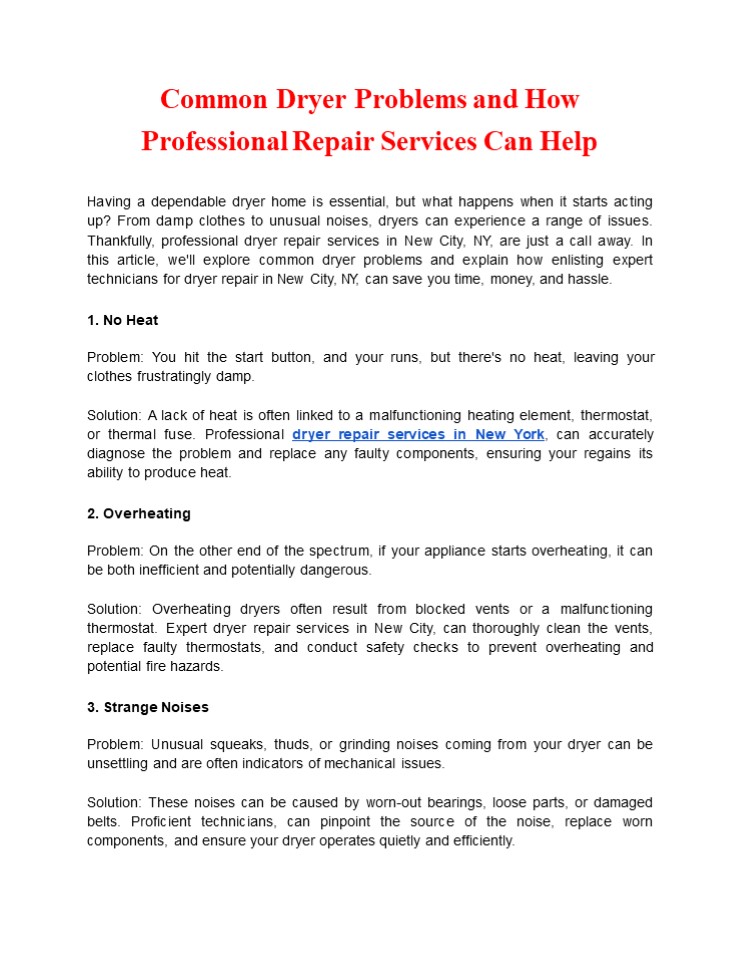 Common Dryer Problems and How Professional Repair Services Can Help

Having a dependable dryer home is essential, but what happens when it starts acting up? From damp clothes to unusual noises, dryers can experience a range of issues. Thankfully, professional dryer repair services in New City, NY, are just a call away. In this article, we'll explore common dryer problems and explain how enlisting expert technicians for dryer repair in New City, NY, can save you time, money, and hassle.

1. No Heat

Problem: You hit the start button, and your runs, but there's no heat, leaving your clothes frustratingly damp.

Solution: A lack of heat is often linked to a malfunctioning heating element, thermostat, or thermal fuse. Professional dryer repair services in New York, can accurately diagnose the problem and replace any faulty components, ensuring your regains its ability to produce heat.

2. Overheating

Problem: On the other end of the spectrum, if your appliance starts overheating, it can be both inefficient and potentially dangerous.

Solution: Overheating dryers often result from blocked vents or a malfunctioning thermostat. Expert dryer repair services in New City, can thoroughly clean the vents, replace faulty thermostats, and conduct safety checks to prevent overheating and potential fire hazards.

3. Strange Noises

Problem: Unusual squeaks, thuds, or grinding noises coming from your dryer can be unsettling and are often indicators of mechanical issues.

Solution: These noises can be caused by worn-out bearings, loose parts, or damaged belts. Proficient technicians, can pinpoint the source of the noise, replace worn components, and ensure your dryer operates quietly and efficiently.